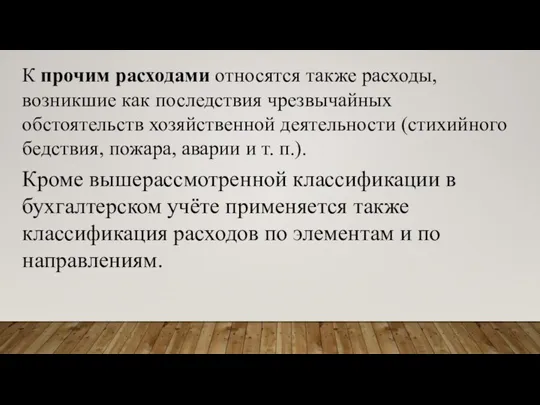 К прочим расходами относятся также расходы, возникшие как последствия чрезвычайных обстоятельств хозяйственной деятельности (стихийного бедствия, пожара, аварии и т. п.).

Кроме вышерассмотренной классификации в бухгалтерском учёте применяется также классификация расходов по элементам и по направлениям.